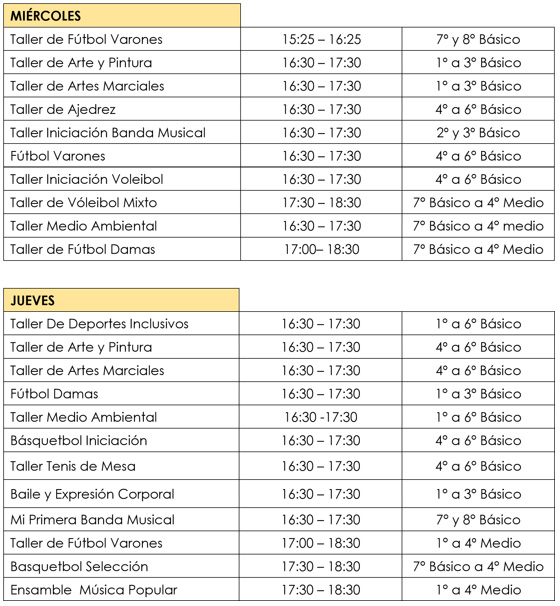 | MIÉRCOLES | | |
|---|---|---|
| Taller de Fútbol Varones | 15:25 – 16:25 | 7° y 8° Básico |
| Taller de Arte y Pintura | 16:30 – 17:30 | 1° a 3° Básico |
| Taller de Artes Marciales | 16:30 – 17:30 | 1° a 3° Básico |
| Taller de Ajedrez | 16:30 – 17:30 | 4° a 6° Básico |
| Taller Iniciación Banda Musical | 16:30 – 17:30 | 2° y 3° Básico |
| Fútbol Varones | 16:30 – 17:30 | 4° a 6° Básico |
| Taller Iniciación Voleibol | 16:30 – 17:30 | 4° a 6° Básico |
| Taller de Vóleibol Mixto | 17:30 – 18:30 | 7° Básico a 4° Medio |
| Taller Medio Ambiental | 16:30 – 17:30 | 7° Básico a 4° medio |
| Taller de Fútbol Damas | 17:00– 18:30 | 7° Básico a 4° Medio |

| JUEVES | | |
|---|---|---|
| Taller De Deportes Inclusivos | 16:30 – 17:30 | 1° a 6° Básico |
| Taller de Arte y Pintura | 16:30 – 17:30 | 4° a 6° Básico |
| Taller de Artes Marciales | 16:30 – 17:30 | 4° a 6° Básico |
| Fútbol Damas | 16:30 – 17:30 | 1° a 3° Básico |
| Taller Medio Ambiental | 16:30 -17:30 | 1° a 6° Básico |
| Básquetbol Iniciación | 16:30 – 17:30 | 4° a 6° Básico |
| Taller Tenis de Mesa | 16:30 – 17:30 | 4° a 6° Básico |
| Baile y Expresión Corporal | 16:30 – 17:30 | 1° a 3° Básico |
| Mi Primera Banda Musical | 16:30 – 17:30 | 7° y 8° Básico |
| Taller de Fútbol Varones | 17:00 – 18:30 | 1° a 4° Medio |
| Basquetbol Selección | 17:30 – 18:30 | 7° Básico a 4° Medio |
| Ensamble Música Popular | 17:30 – 18:30 | 1° a 4° Medio |